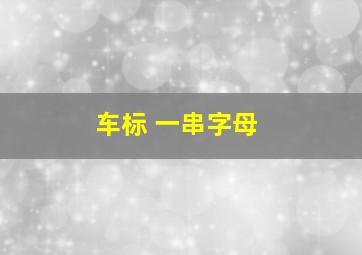 车标 一串字母